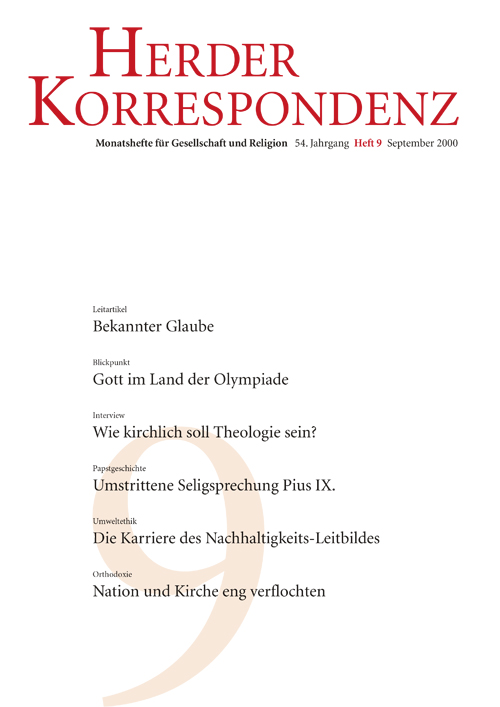 HERDER KORRESPONDENZ

Monatshefte für Gesellschaft und Religion 54. Jahrgang Heft 9 September 2000

Leitartikel
Bekannter Glaube

Blickpunkt
Gott im Land der Olympiade

Interview
Wie kirchlich soll Theologie sein?

Papstgeschichte
Umstrittene Seligsprechung Pius IX.

Umweltethik
Die Karriere des Nachhaltigkeits-Leitbildes

Orthodoxie
Nation und Kirche eng verflochten

9